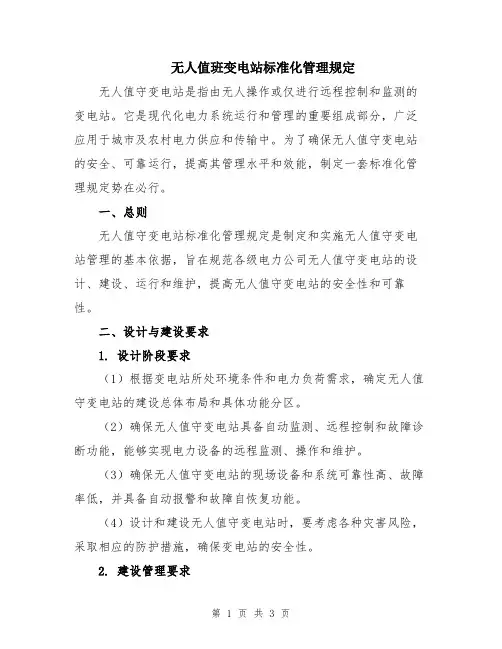 无人值班变电站标准化管理规定

无人值守变电站是指由无人操作或仅进行远程控制和监测的变电站。它是现代化电力系统运行和管理的重要组成部分，广泛应用于城市及农村电力供应和传输中。为了确保无人值守变电站的安全、可靠运行，提高其管理水平和效能，制定一套标准化管理规定势在必行。

一、总则

无人值守变电站标准化管理规定是制定和实施无人值守变电站管理的基本依据，旨在规范各级电力公司无人值守变电站的设计、建设、运行和维护，提高无人值守变电站的安全性和可靠性。

二、设计与建设要求

1. 设计阶段要求

（1）根据变电站所处环境条件和电力负荷需求，确定无人值守变电站的建设总体布局和具体功能分区。

（2）确保无人值守变电站具备自动监测、远程控制和故障诊断功能，能够实现电力设备的远程监测、操作和维护。

（3）确保无人值守变电站的现场设备和系统可靠性高、故障率低，并具备自动报警和故障自恢复功能。

（4）设计和建设无人值守变电站时，要考虑各种灾害风险，采取相应的防护措施，确保变电站的安全性。

2. 建设管理要求

第 1 页 共 3 页